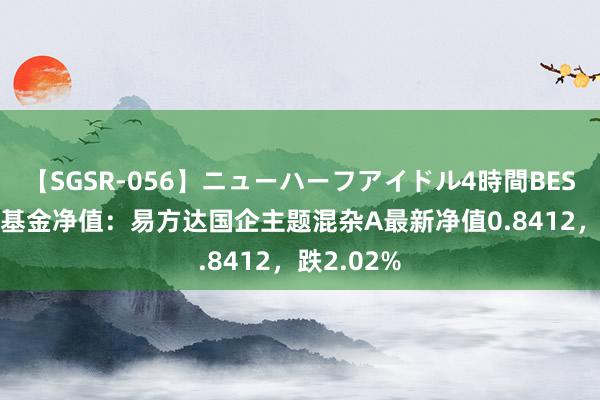 【SGSR-056】ニューハーフアイドル4時間BES
基金净值：易方达国企主题混杂A最新净值0.8412，
.8412，跌2.02%